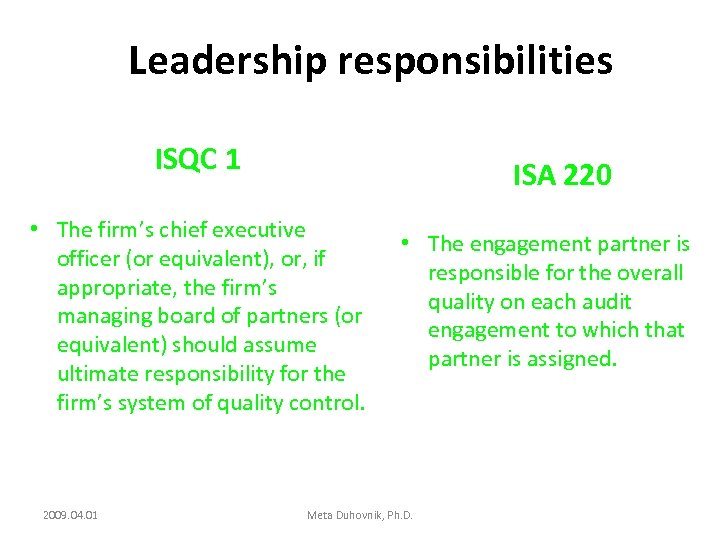 Leadership responsibilities

ISQC 1

• The firm's chief executive officer (or equivalent), or, if appropriate, the firm's managing board of partners (or equivalent) should assume ultimate responsibility for the firm's system of quality control.

ISA 220

• The engagement partner is responsible for the overall quality on each audit engagement to which that partner is assigned.

2009.04.01

Meta Duhovnik, Ph.D.